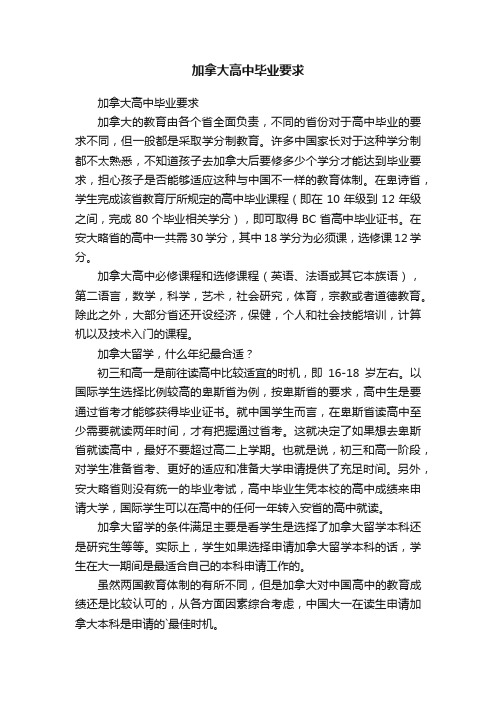 加拿大高中毕业要求

加拿大高中毕业要求

加拿大的教育由各个省全面负责，不同的省份对于高中毕业的要求不同，但一般都是采取学分制教育。许多中国家长对于这种学分制都不太熟悉，不知道孩子去加拿大后要修多少个学分才能达到毕业要求，担心孩子是否能够适应这种与中国不一样的教育体制。在卑诗省，学生完成该省教育厅所规定的高中毕业课程（即在 10 年级到 12 年级之间，完成 80 个毕业相关学分），即可取得 BC 省高中毕业证书。在安大略省的高中一共需 30 学分，其中 18 学分为必须课，选修课 12 学分。

加拿大高中必修课程和选修课程（英语、法语或其它本族语），第二语言，数学，科学，艺术，社会研究，体育，宗教或者道德教育。除此之外，大部分省还开设经济，保健，个人和社会技能培训，计算机以及技术入门的课程。

加拿大留学，什么年纪最合适？

初三和高一是前往读高中比较适宜的时机，即 16-18 岁左右。以国际学生选择比例较高的卑斯省为例，按卑斯省的要求，高中生是要通过省考才能够获得毕业证书。就中国学生而言，在卑斯省读高中至少需要就读两年时间，才有把握通过省考。这就决定了如果想去卑斯省就读高中，最好不要超过高二上学期。也就是说，初三和高一阶段，对学生准备省考、更好的适应和准备大学申请提供了充足时间。另外，安大略省则没有统一的毕业考试，高中毕业生凭本校的高中成绩来申请大学，国际学生可以在高中的任何一年转入安省的高中就读。

加拿大留学的条件满足主要是看学生是选择了加拿大留学本科还是研究生等等。实际上，学生如果选择申请加拿大留学本科的话，学生在大一期间是最适合自己的本科申请工作的。

虽然两国教育体制的有所不同，但是加拿大对中国高中的教育成绩还是比较认可的，从各方面因素综合考虑，中国大一在读生申请加拿大本科是申请的`最佳时机。